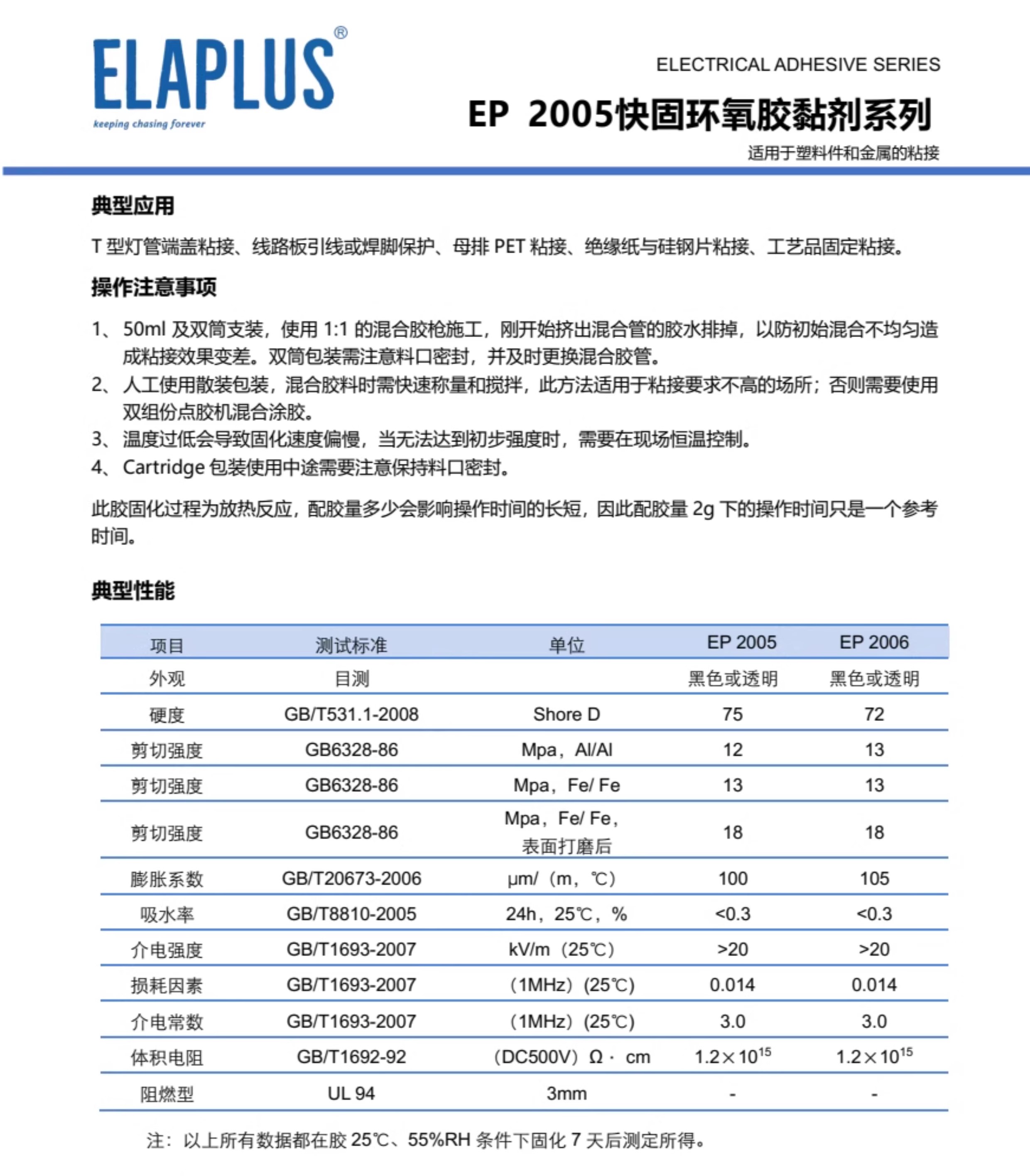 ELAPLUS®
keeping chasing forever

ELECTRICAL ADHESIVE SERIES
EP 2005快固环氧胶黏剂系列
适用于塑料件和金属的粘接

典型应用

T 型灯管端盖粘接、线路板引线或焊脚保护、母排 PET 粘接、绝缘纸与硅钢片粘接、工艺品固定粘接。

操作注意事项

1、50ml 及双筒支装，使用 1:1 的混合胶枪施工，刚开始挤出混合管的胶水排掉，以防初始混合不均匀造成粘接效果变差。双筒包装需注意料口密封，并及时更换混合胶管。
2、人工使用散装包装，混合胶料时需快速称量和搅拌，此方法适用于粘接要求不高的场所；否则需要使用双组份点胶机混合涂胶。
3、温度过低会导致固化速度偏慢，当无法达到初步强度时，需要在现场恒温控制。
4、Cartridge 包装使用中途需要注意保持料口密封。

此胶固化过程为放热反应，配胶量多少会影响操作时间的长短，因此配胶量 2g 下的操作时间只是一个参考时间。

典型性能

| 项目 | 测试标准 | 单位 | EP 2005 | EP 2006 |
|---|---|---|---|---|
| 外观 | 目测 | | 黑色或透明 | 黑色或透明 |
| 硬度 | GB/T531.1-2008 | Shore D | 75 | 72 |
| 剪切强度 | GB6328-86 | Mpa，Al/Al | 12 | 13 |
| 剪切强度 | GB6328-86 | Mpa，Fe/ Fe | 13 | 13 |
| 剪切强度 | GB6328-86 | Mpa，Fe/ Fe，表面打磨后 | 18 | 18 |
| 膨胀系数 | GB/T20673-2006 | μm/（m，℃） | 100 | 105 |
| 吸水率 | GB/T8810-2005 | 24h，25℃，% | <0.3 | <0.3 |
| 介电强度 | GB/T1693-2007 | kV/m（25℃） | >20 | >20 |
| 损耗因素 | GB/T1693-2007 | （1MHz）(25℃) | 0.014 | 0.014 |
| 介电常数 | GB/T1693-2007 | （1MHz）(25℃) | 3.0 | 3.0 |
| 体积电阻 | GB/T1692-92 | （DC500V）Ω · cm | $1.2\times10^{15}$ | $1.2\times10^{15}$ |
| 阻燃型 | UL 94 | 3mm | - | - |

注：以上所有数据都在胶 25℃、55%RH 条件下固化 7 天后测定所得。